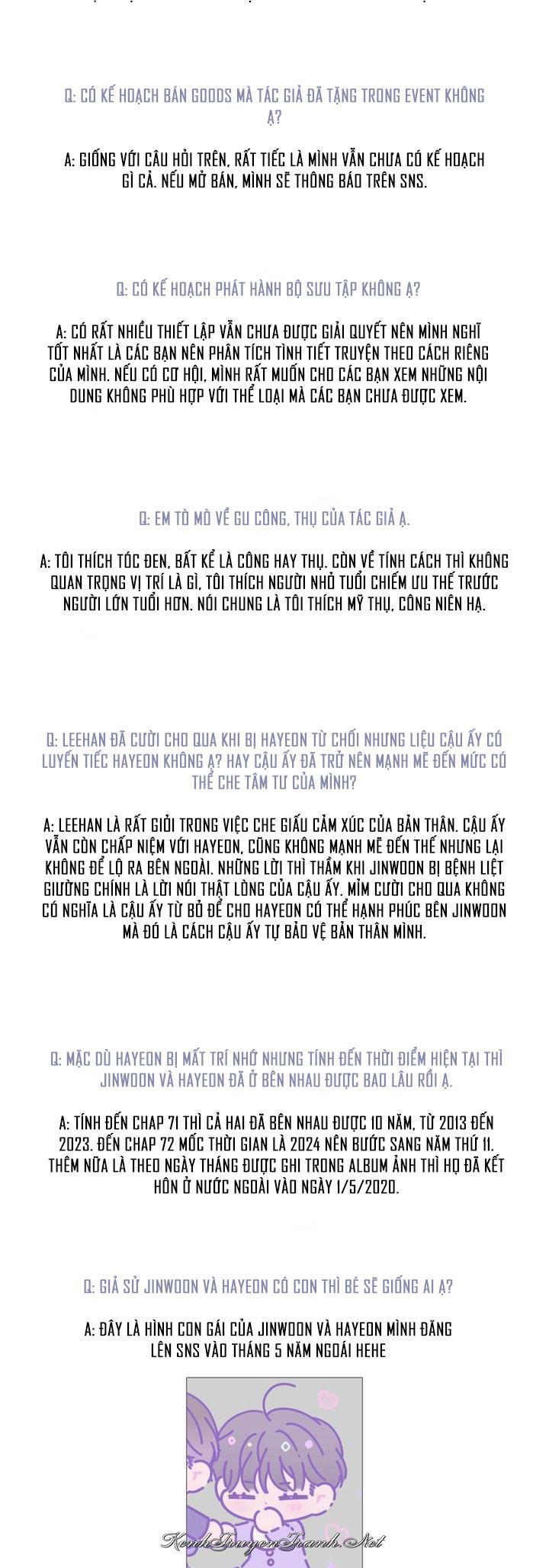 Q: CÓ KẾ HOẠCH BÁN GOODS MÀ TÁC GIẢ ĐÃ TẶNG TRONG EVENT KHÔNG Ạ?

A: GIỐNG VỚI CÂU HỎI TRÊN, RẤT TIẾC LÀ MÌNH VẪN CHƯA CÓ KẾ HOẠCH GÌ CẢ. NẾU MỞ BÁN, MÌNH SẼ THÔNG BÁO TRÊN SNS.

Q: CÓ KẾ HOẠCH PHÁT HÀNH BỘ SƯU TẬP KHÔNG Ạ?

A: CÓ RẤT NHIỀU THIẾT LẬP VẪN CHƯA ĐƯỢC GIẢI QUYẾT NÊN MÌNH NGHĨ TỐT NHẤT LÀ CÁC BẠN NÊN PHÂN TÍCH TÌNH TIẾT TRUYỆN THEO CÁCH RIÊNG CỦA MÌNH. NẾU CÓ CƠ HỘI, MÌNH RẤT MUỐN CHO CÁC BẠN XEM NHỮNG NỘI DUNG KHÔNG PHÙ HỢP VỚI THỂ LOẠI MÀ CÁC BẠN CHƯA ĐƯỢC XEM.

Q: EM TÒ MÒ VỀ GU CÔNG, THỤ CỦA TÁC GIẢ Ạ.

A: TÔI THÍCH TÓC ĐEN, BẤT KỂ LÀ CÔNG HAY THỤ. CÒN VỀ TÍNH CÁCH THÌ KHÔNG QUAN TRỌNG VỊ TRÍ LÀ GÌ, TÔI THÍCH NGƯỜI NHỎ TUỔI CHIẾM ƯU THẾ TRƯỚC NGƯỜI LỚN TUỔI HƠN. NÓI CHUNG LÀ TÔI THÍCH MỸ THỤ, CÔNG NIÊN HẠ.

Q: LEEHAN ĐÃ CƯỜI CHO QUA KHI BỊ HAYEON TỪ CHỐI NHƯNG LIỆU CẬU ẤY CÓ LUYẾN TIẾC HAYEON KHÔNG Ạ? HAY CẬU ẤY ĐÃ TRỞ NÊN MẠNH MẼ ĐẾN MỨC CÓ THỂ CHE TÂM TƯ CỦA MÌNH?

A: LEEHAN LÀ RẤT GIỎI TRONG VIỆC CHE GIẤU CẢM XÚC CỦA BẢN THÂN. CẬU ẤY VẪN CÒN CHẤP NIỆM VỚI HAYEON, CŨNG KHÔNG MẠNH MẼ ĐẾN THẾ NHƯNG LẠI KHÔNG ĐỂ LỘ RA BÊN NGOÀI. NHỮNG LỜI THÌ THẦM KHI JINWOON BỊ BỆNH LIỆT GIƯỜNG CHÍNH LÀ LỜI NÓI THẬT LÒNG CỦA CẬU ẤY. MỈM CƯỜI CHO QUA KHÔNG CÓ NGHĨA LÀ CẬU ẤY TỪ BỎ ĐỂ CHO HAYEON CÓ THỂ HẠNH PHÚC BÊN JINWOON MÀ ĐÓ LÀ CÁCH CẬU ẤY TỰ BẢO VỆ BẢN THÂN MÌNH.

Q: MẶC DÙ HAYEON BỊ MẤT TRÍ NHỚ NHƯNG TÍNH ĐẾN THỜI ĐIỂM HIỆN TẠI THÌ JINWOON VÀ HAYEON ĐÃ Ở BÊN NHAU ĐƯỢC BAO LÂU RỒI Ạ.

A: TÍNH ĐẾN CHAP 71 THÌ CẢ HAI ĐÃ BÊN NHAU ĐƯỢC 10 NĂM, TỪ 2013 ĐẾN 2023. ĐẾN CHAP 72 MỐC THỜI GIAN LÀ 2024 NÊN BƯỚC SANG NĂM THỨ 11. THÊM NỮA LÀ THEO NGÀY THÁNG ĐƯỢC GHI TRONG ALBUM ẢNH THÌ HỌ ĐÃ KẾT HÔN Ở NƯỚC NGOÀI VÀO NGÀY 1/5/2020.

Q: GIẢ SỬ JINWOON VÀ HAYEON CÓ CON THÌ BÉ SẼ GIỐNG AI Ạ?

A: ĐÂY LÀ HÌNH CON GÁI CỦA JINWOON VÀ HAYEON MÌNH ĐĂNG LÊN SNS VÀO THÁNG 5 NĂM NGOÁI HEHE

KenhTruyenTranh.Net